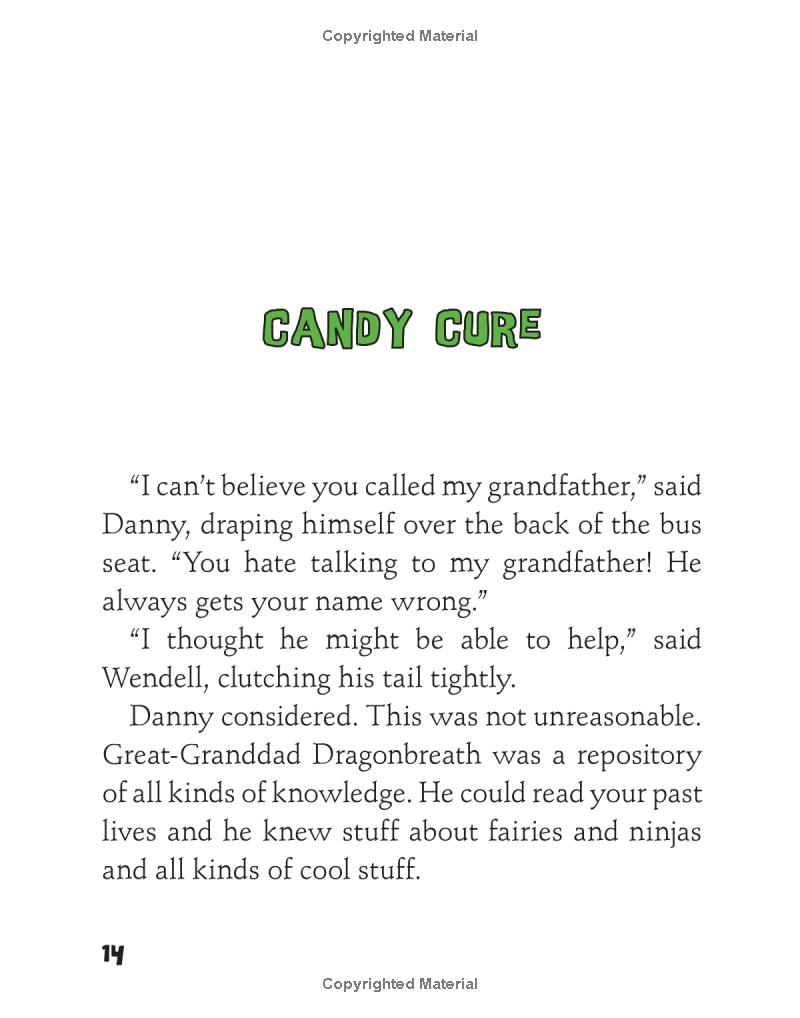 Copyrighted Material

CANDY CURE

“I can’t believe you called my grandfather,” said Danny, draping himself over the back of the bus seat. “You hate talking to my grandfather! He always gets your name wrong.”

“I thought he might be able to help,” said Wendell, clutching his tail tightly.

Danny considered. This was not unreasonable. Great-Granddad Dragonbreath was a repository of all kinds of knowledge. He could read your past lives and he knew stuff about fairies and ninjas and all kinds of cool stuff.

14

Copyrighted Material